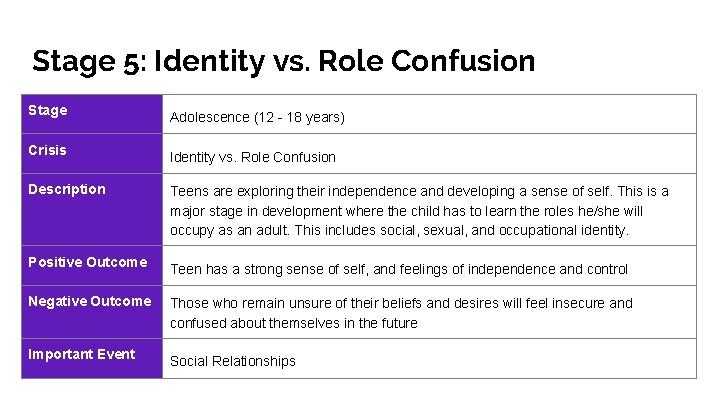 Stage 5: Identity vs. Role Confusion

| Stage | Adolescence (12 - 18 years) |
|---|---|
| Crisis | Identity vs. Role Confusion |
| Description | Teens are exploring their independence and developing a sense of self. This is a major stage in development where the child has to learn the roles he/she will occupy as an adult. This includes social, sexual, and occupational identity. |
| Positive Outcome | Teen has a strong sense of self, and feelings of independence and control |
| Negative Outcome | Those who remain unsure of their beliefs and desires will feel insecure and confused about themselves in the future |
| Important Event | Social Relationships |